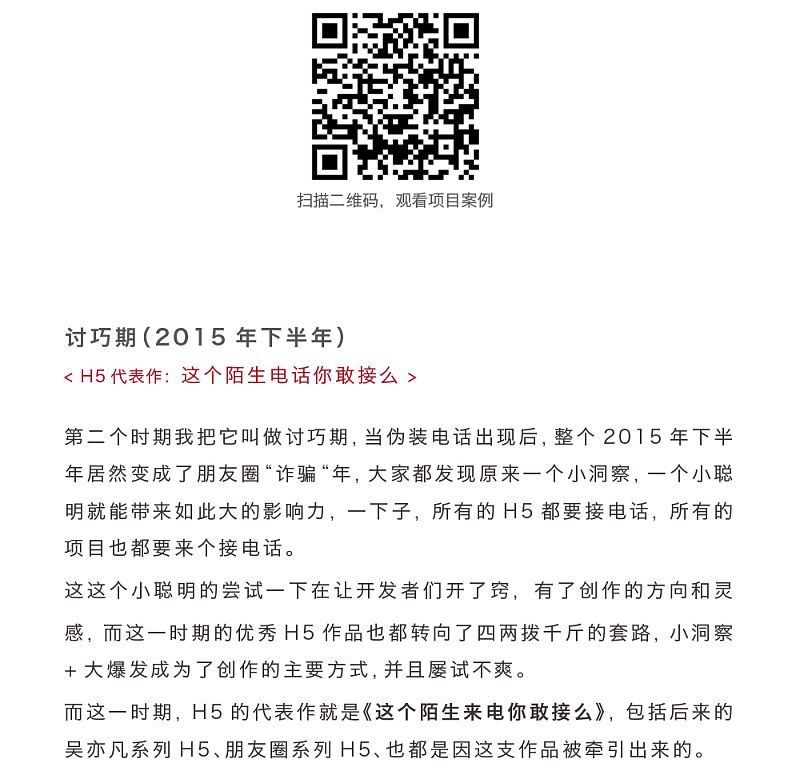 扫描二维码，观看项目案例

讨巧期（2015 年下半年）

< H5 代表作：这个陌生电话你敢接么 >

第二个时期我把它叫做讨巧期，当伪装电话出现后，整个 2015 年下半年居然变成了朋友圈“诈骗“年，大家都发现原来一个小洞察，一个小聪明就能带来如此大的影响力，一下子，所有的 H5 都要接电话，所有的项目也都要来个接电话。

这这个小聪明的尝试一下在让开发者们开了窍，有了创作的方向和灵感，而这一时期的优秀 H5 作品也都转向了四两拨千斤的套路，小洞察 + 大爆发成为了创作的主要方式，并且屡试不爽。

而这一时期，H5 的代表作就是《这个陌生来电你敢接么》，包括后来的吴亦凡系列 H5、朋友圈系列 H5、也都是因这支作品被牵引出来的。